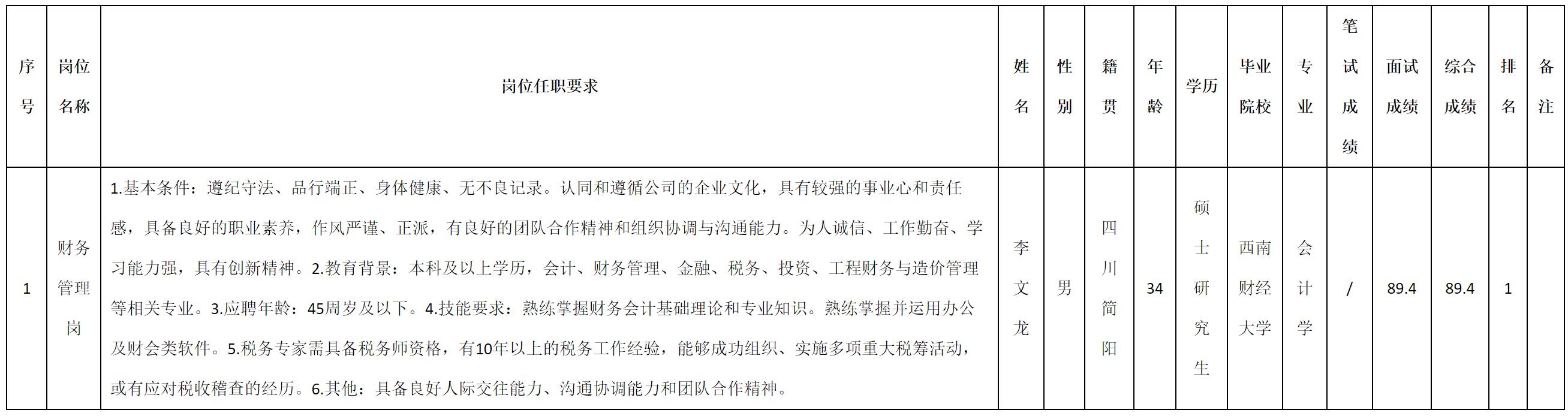 | 序号 | 岗位名称 | 岗位任职要求 | 姓名 | 性别 | 籍贯 | 年龄 | 学历 | 毕业院校 | 专业 | 笔试成绩 | 面试成绩 | 综合成绩 | 排名 | 备注 |
|---|---|---|---|---|---|---|---|---|---|---|---|---|---|---|
| 1 | 财务管理岗 | 1.基本条件：遵纪守法、品行端正、身体健康、无不良记录。认同和遵循公司的企业文化，具有较强的事业心和责任感，具备良好的职业素养，作风严谨、正派，有良好的团队合作精神和组织协调与沟通能力。为人诚信、工作勤奋、学习能力强，具有创新精神。2.教育背景：本科及以上学历，会计、财务管理、金融、税务、投资、工程财务与造价管理等相关专业。3.应聘年龄：45周岁及以下。4.技能要求：熟练掌握财务会计基础理论和专业知识。熟练掌握并运用办公及财会类软件。5.税务专家需具备税务师资格，有10年以上的税务工作经验，能够成功组织、实施多项重大税筹活动，或有应对税收稽查的经历。6.其他：具备良好人际交往能力、沟通协调能力和团队合作精神。 | 李文龙 | 男 | 四川简阳 | 34 | 硕士研究生 | 西南财经大学 | 会计学 | / | 89.4 | 89.4 | 1 | |